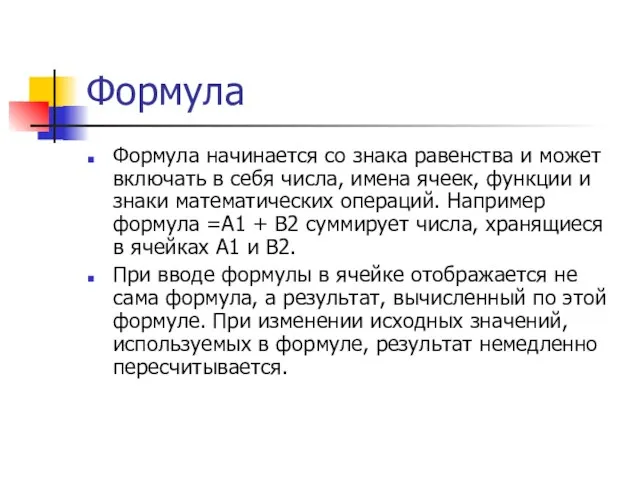 Формула

Формула начинается со знака равенства и может включать в себя числа, имена ячеек, функции и знаки математических операций. Например формула =A1 + B2 суммирует числа, хранящиеся в ячейках A1 и B2.

При вводе формулы в ячейке отображается не сама формула, а результат, вычисленный по этой формуле. При изменении исходных значений, используемых в формуле, результат немедленно пересчитывается.